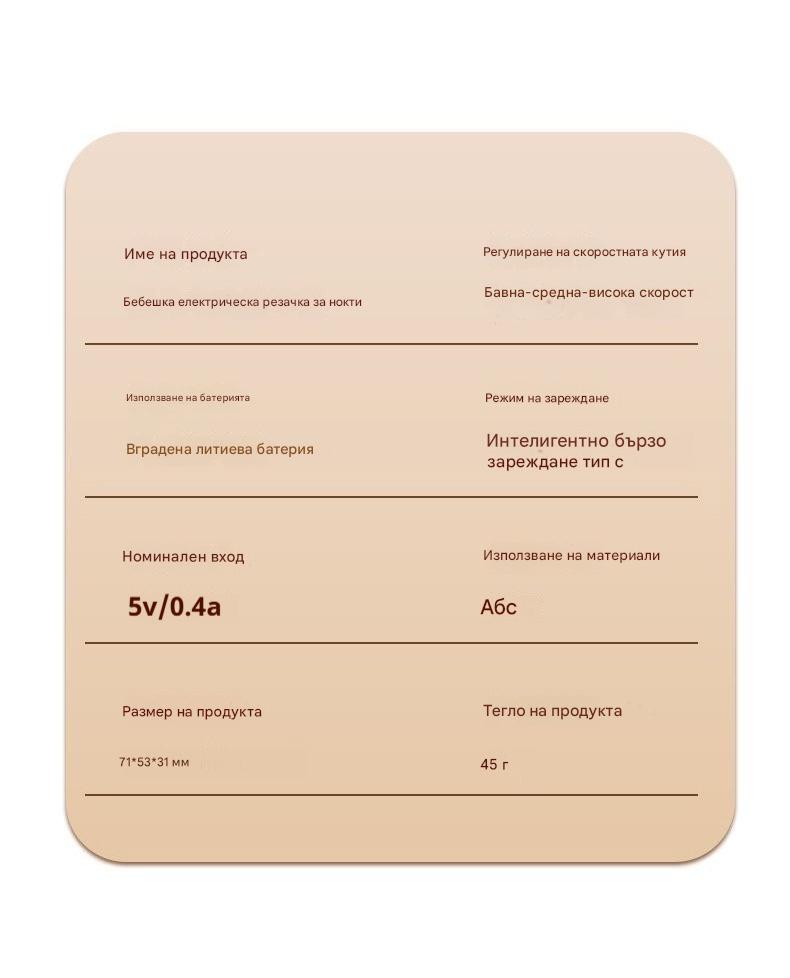 Име на продукта

Бебешка електрическа резачка за нокти

Регулиране на скоростната кутия

Бавна-средна-висока скорост

Използване на батерията

Вградена литиева батерия

Режим на зареждане

Интелигентно бързо зареждане тип с

Номинален вход

5v/0.4a

Използване на материали

Абс

Размер на продукта

71*53*31 мм

Тегло на продукта

45 г